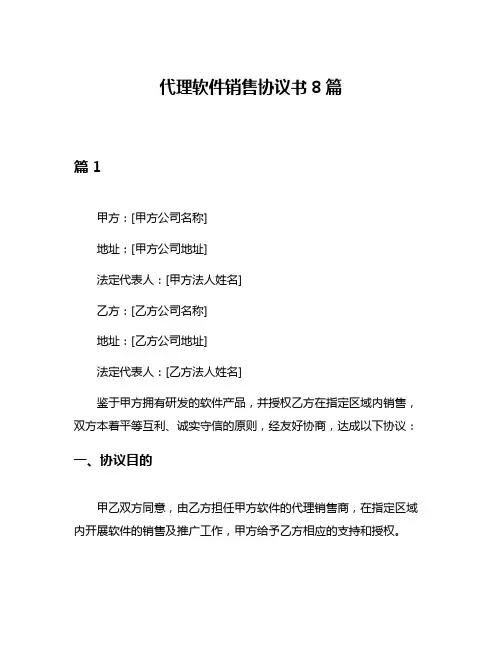 代理软件销售协议书 8 篇

篇 1

甲方：[甲方公司名称]

地址：[甲方公司地址]

法定代表人：[甲方法人姓名]

乙方：[乙方公司名称]

地址：[乙方公司地址]

法定代表人：[乙方法人姓名]

鉴于甲方拥有研发的软件产品，并授权乙方在指定区域内销售，双方本着平等互利、诚实守信的原则，经友好协商，达成以下协议：

一、协议目的

甲乙双方同意，由乙方担任甲方软件的代理销售商，在指定区域内开展软件的销售及推广工作，甲方给予乙方相应的支持和授权。